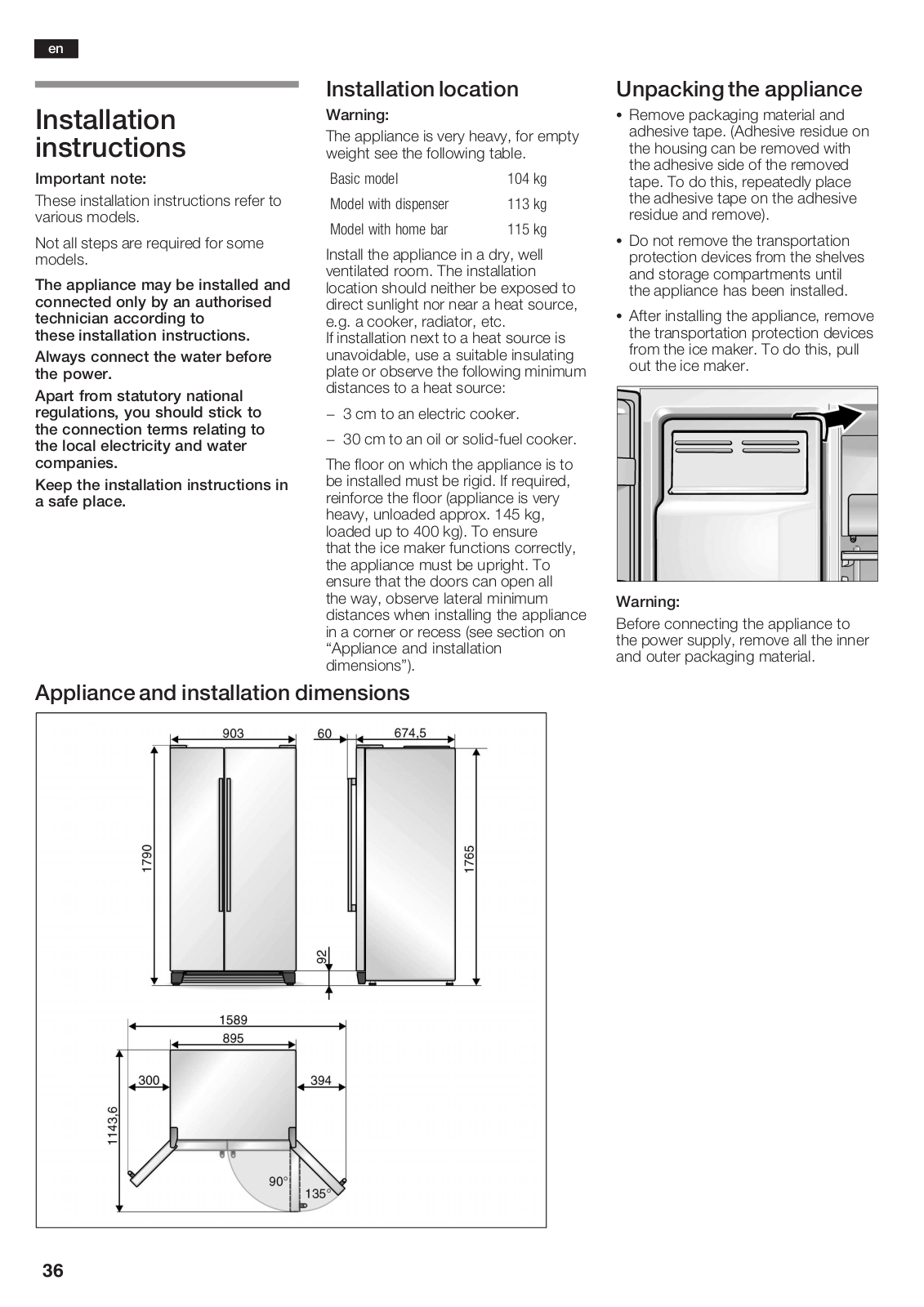 en

Installation instructions

Important note:

These installation instructions refer to various models.

Not all steps are required for some models.

The appliance may be installed and connected only by an authorised technician according to these installation instructions.

Always connect the water before the power.

Apart from statutory national regulations, you should stick to the connection terms relating to the local electricity and water companies.

Keep the installation instructions in a safe place.

Installation location

Warning:

The appliance is very heavy, for empty weight see the following table.

| Basic model | 104 kg |
|---|---|
| Model with dispenser | 113 kg |
| Model with home bar | 115 kg |

Install the appliance in a dry, well ventilated room. The installation location should neither be exposed to direct sunlight nor near a heat source, e.g. a cooker, radiator, etc.
If installation next to a heat source is unavoidable, use a suitable insulating plate or observe the following minimum distances to a heat source:

– 3 cm to an electric cooker.

– 30 cm to an oil or solid-fuel cooker.

The floor on which the appliance is to be installed must be rigid. If required, reinforce the floor (appliance is very heavy, unloaded approx. 145 kg, loaded up to 400 kg). To ensure that the ice maker functions correctly, the appliance must be upright. To ensure that the doors can open all the way, observe lateral minimum distances when installing the appliance in a corner or recess (see section on “Appliance and installation dimensions”).

Unpacking the appliance

• Remove packaging material and adhesive tape. (Adhesive residue on the housing can be removed with the adhesive side of the removed tape. To do this, repeatedly place the adhesive tape on the adhesive residue and remove).

• Do not remove the transportation protection devices from the shelves and storage compartments until the appliance has been installed.

• After installing the appliance, remove the transportation protection devices from the ice maker. To do this, pull out the ice maker.

Warning:

Before connecting the appliance to the power supply, remove all the inner and outer packaging material.

Appliance and installation dimensions

903
60
674,5
1790
1765
92
1589
895
300
394
1143,6
90°
135°

36